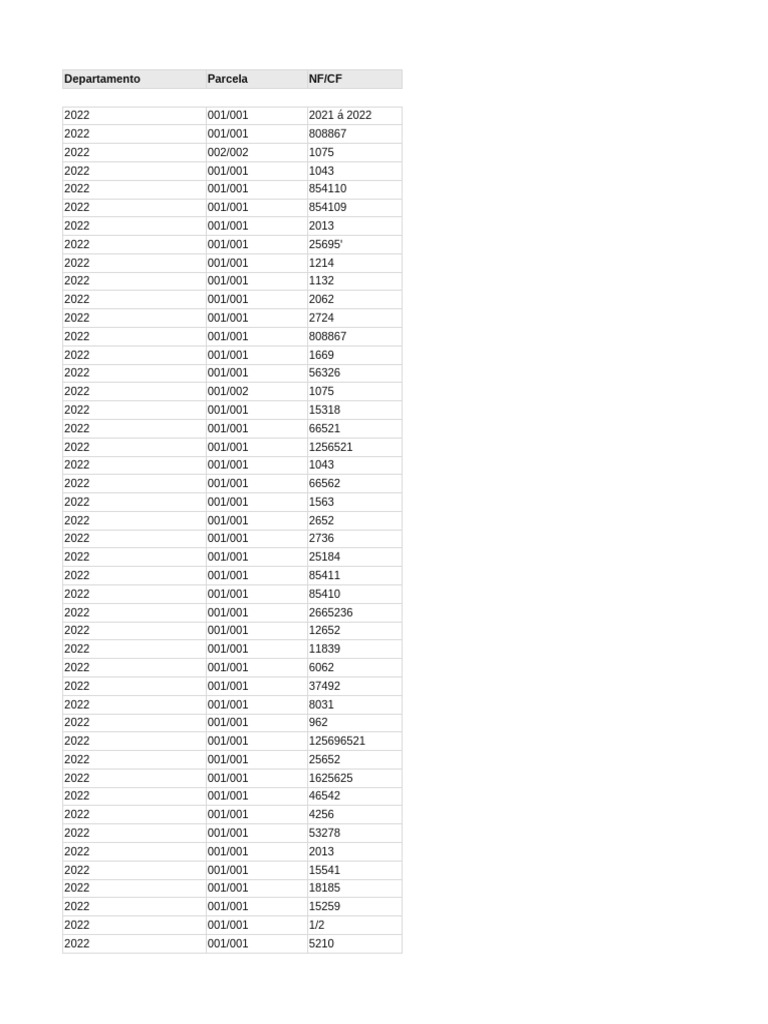 | Departamento | Parcela | NF/CF |
|---|---|---|
| 2022 | 001/001 | 2021 á 2022 |
| 2022 | 001/001 | 808867 |
| 2022 | 002/002 | 1075 |
| 2022 | 001/001 | 1043 |
| 2022 | 001/001 | 854110 |
| 2022 | 001/001 | 854109 |
| 2022 | 001/001 | 2013 |
| 2022 | 001/001 | 25695' |
| 2022 | 001/001 | 1214 |
| 2022 | 001/001 | 1132 |
| 2022 | 001/001 | 2062 |
| 2022 | 001/001 | 2724 |
| 2022 | 001/001 | 808867 |
| 2022 | 001/001 | 1669 |
| 2022 | 001/001 | 56326 |
| 2022 | 001/002 | 1075 |
| 2022 | 001/001 | 15318 |
| 2022 | 001/001 | 66521 |
| 2022 | 001/001 | 1256521 |
| 2022 | 001/001 | 1043 |
| 2022 | 001/001 | 66562 |
| 2022 | 001/001 | 1563 |
| 2022 | 001/001 | 2652 |
| 2022 | 001/001 | 2736 |
| 2022 | 001/001 | 25184 |
| 2022 | 001/001 | 85411 |
| 2022 | 001/001 | 85410 |
| 2022 | 001/001 | 2665236 |
| 2022 | 001/001 | 12652 |
| 2022 | 001/001 | 11839 |
| 2022 | 001/001 | 6062 |
| 2022 | 001/001 | 37492 |
| 2022 | 001/001 | 8031 |
| 2022 | 001/001 | 962 |
| 2022 | 001/001 | 125696521 |
| 2022 | 001/001 | 25652 |
| 2022 | 001/001 | 1625625 |
| 2022 | 001/001 | 46542 |
| 2022 | 001/001 | 4256 |
| 2022 | 001/001 | 53278 |
| 2022 | 001/001 | 2013 |
| 2022 | 001/001 | 15541 |
| 2022 | 001/001 | 18185 |
| 2022 | 001/001 | 15259 |
| 2022 | 001/001 | 1/2 |
| 2022 | 001/001 | 5210 |